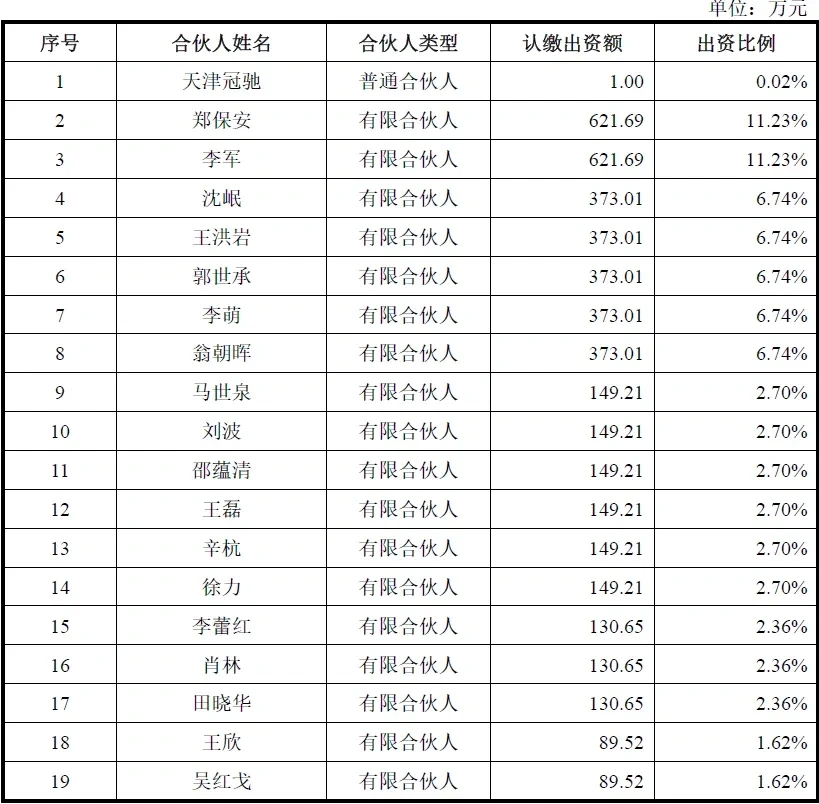 单位：万元

| 序号 | 合伙人姓名 | 合伙人类型 | 认缴出资额 | 出资比例 |
|---|---|---|---|---|
| 1 | 天津冠驰 | 普通合伙人 | 1.00 | 0.02% |
| 2 | 郑保安 | 有限合伙人 | 621.69 | 11.23% |
| 3 | 李军 | 有限合伙人 | 621.69 | 11.23% |
| 4 | 沈岷 | 有限合伙人 | 373.01 | 6.74% |
| 5 | 王洪岩 | 有限合伙人 | 373.01 | 6.74% |
| 6 | 郭世承 | 有限合伙人 | 373.01 | 6.74% |
| 7 | 李萌 | 有限合伙人 | 373.01 | 6.74% |
| 8 | 翁朝晖 | 有限合伙人 | 373.01 | 6.74% |
| 9 | 马世泉 | 有限合伙人 | 149.21 | 2.70% |
| 10 | 刘波 | 有限合伙人 | 149.21 | 2.70% |
| 11 | 邵蕴清 | 有限合伙人 | 149.21 | 2.70% |
| 12 | 王磊 | 有限合伙人 | 149.21 | 2.70% |
| 13 | 辛杭 | 有限合伙人 | 149.21 | 2.70% |
| 14 | 徐力 | 有限合伙人 | 149.21 | 2.70% |
| 15 | 李蕾红 | 有限合伙人 | 130.65 | 2.36% |
| 16 | 肖林 | 有限合伙人 | 130.65 | 2.36% |
| 17 | 田晓华 | 有限合伙人 | 130.65 | 2.36% |
| 18 | 王欣 | 有限合伙人 | 89.52 | 1.62% |
| 19 | 吴红戈 | 有限合伙人 | 89.52 | 1.62% |